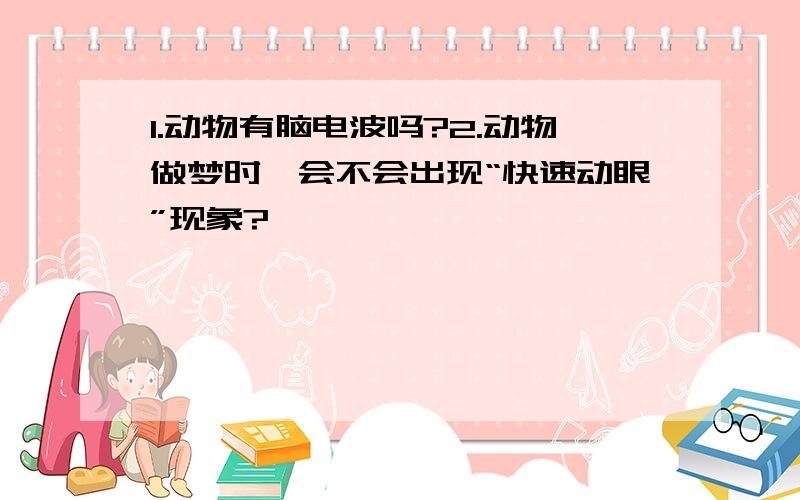 1.动物有脑电波吗?2.动物做梦时，会不会出现“快速动眼”现象?